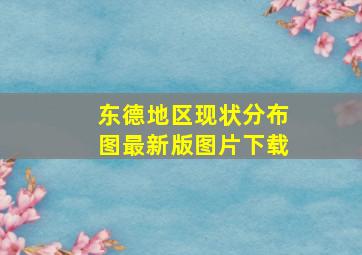 东德地区现状分布图最新版图片下载